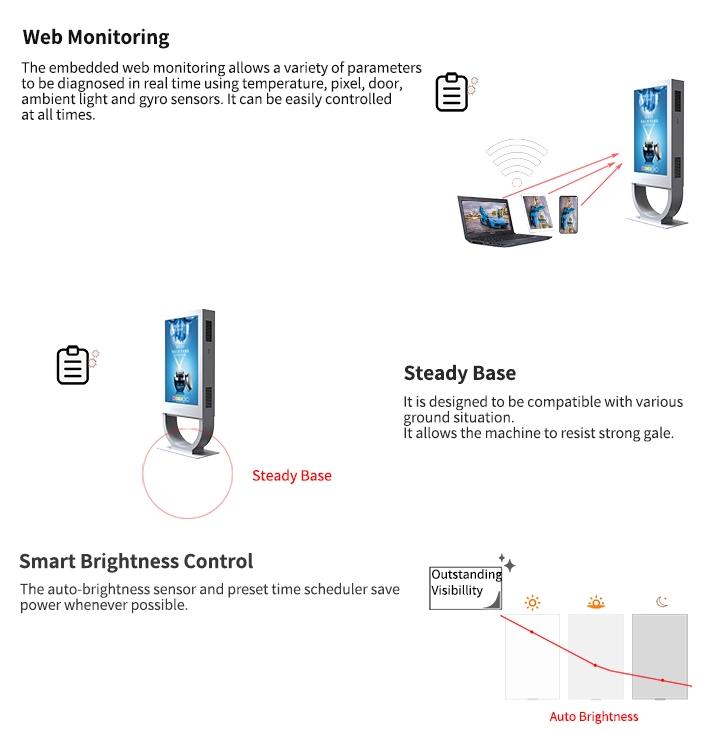 Web Monitoring

The embedded web monitoring allows a variety of parameters to be diagnosed in real time using temperature, pixel, door, ambient light and gyro sensors. It can be easily controlled at all times.

Steady Base

It is designed to be compatible with various ground situation.
It allows the machine to resist strong gale.

Steady Base

Smart Brightness Control

The auto-brightness sensor and preset time scheduler save power whenever possible.

Outstanding Visibillity

Auto Brightness